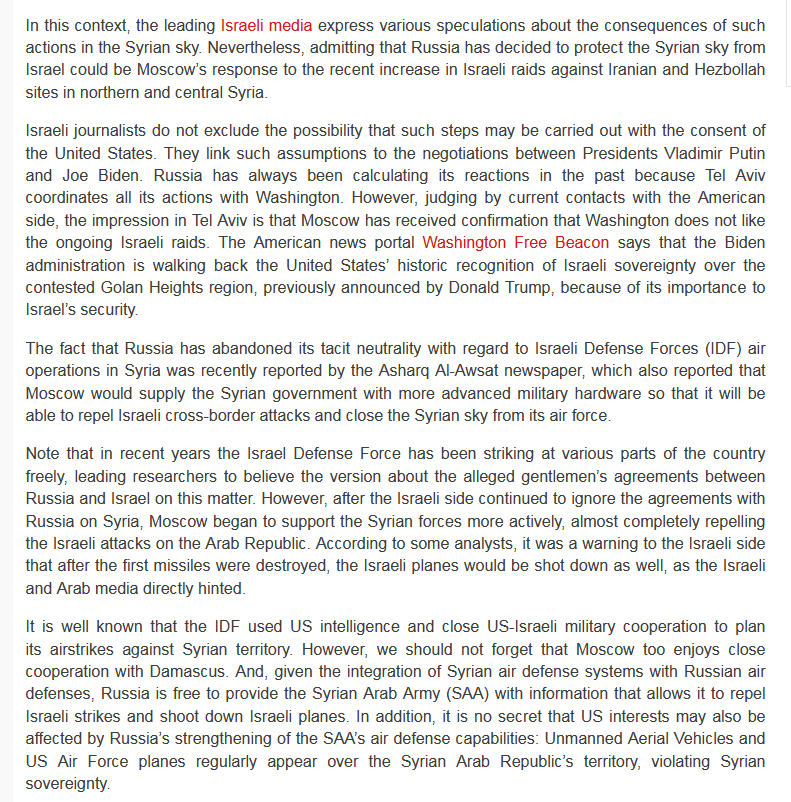 In this context, the leading Israeli media express various speculations about the consequences of such actions in the Syrian sky. Nevertheless, admitting that Russia has decided to protect the Syrian sky from Israel could be Moscow's response to the recent increase in Israeli raids against Iranian and Hezbollah sites in northern and central Syria.

Israeli journalists do not exclude the possibility that such steps may be carried out with the consent of the United States. They link such assumptions to the negotiations between Presidents Vladimir Putin and Joe Biden. Russia has always been calculating its reactions in the past because Tel Aviv coordinates all its actions with Washington. However, judging by current contacts with the American side, the impression in Tel Aviv is that Moscow has received confirmation that Washington does not like the ongoing Israeli raids. The American news portal Washington Free Beacon says that the Biden administration is walking back the United States' historic recognition of Israeli sovereignty over the contested Golan Heights region, previously announced by Donald Trump, because of its importance to Israel's security.

The fact that Russia has abandoned its tacit neutrality with regard to Israeli Defense Forces (IDF) air operations in Syria was recently reported by the Asharq Al-Awsat newspaper, which also reported that Moscow would supply the Syrian government with more advanced military hardware so that it will be able to repel Israeli cross-border attacks and close the Syrian sky from its air force.

Note that in recent years the Israel Defense Force has been striking at various parts of the country freely, leading researchers to believe the version about the alleged gentlemen's agreements between Russia and Israel on this matter. However, after the Israeli side continued to ignore the agreements with Russia on Syria, Moscow began to support the Syrian forces more actively, almost completely repelling the Israeli attacks on the Arab Republic. According to some analysts, it was a warning to the Israeli side that after the first missiles were destroyed, the Israeli planes would be shot down as well, as the Israeli and Arab media directly hinted.

It is well known that the IDF used US intelligence and close US-Israeli military cooperation to plan its airstrikes against Syrian territory. However, we should not forget that Moscow too enjoys close cooperation with Damascus. And, given the integration of Syrian air defense systems with Russian air defenses, Russia is free to provide the Syrian Arab Army (SAA) with information that allows it to repel Israeli strikes and shoot down Israeli planes. In addition, it is no secret that US interests may also be affected by Russia's strengthening of the SAA's air defense capabilities: Unmanned Aerial Vehicles and US Air Force planes regularly appear over the Syrian Arab Republic's territory, violating Syrian sovereignty.